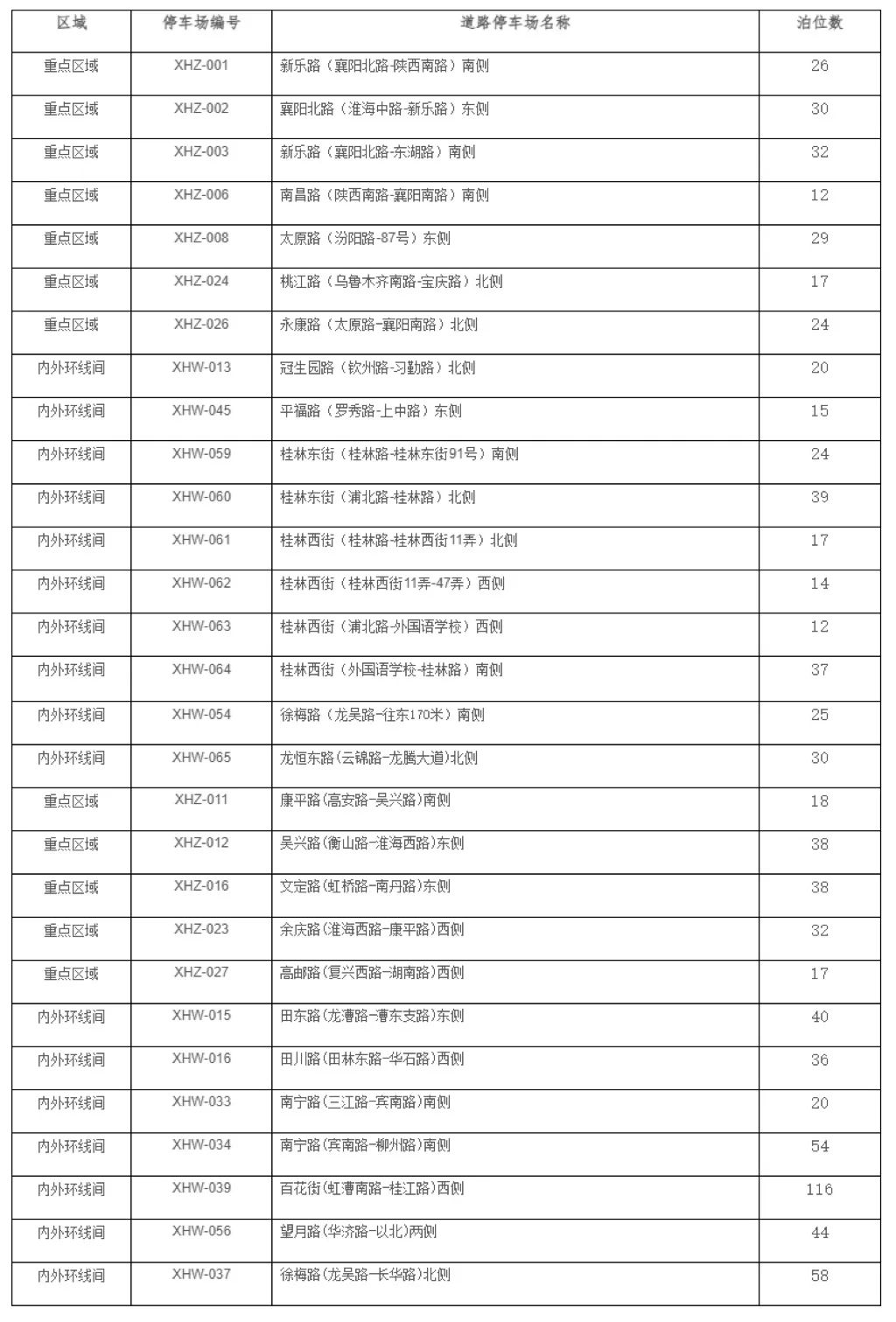 | 区域 | 停车场编号 | 道路停车场名称 | 泊位数 |
|---|---|---|---|
| 重点区域 | XHZ-001 | 新乐路（襄阳北路-陕西南路）南侧 | 26 |
| 重点区域 | XHZ-002 | 襄阳北路（淮海中路-新乐路）东侧 | 30 |
| 重点区域 | XHZ-003 | 新乐路（襄阳北路-东湖路）南侧 | 32 |
| 重点区域 | XHZ-006 | 南昌路（陕西南路-襄阳南路）南侧 | 12 |
| 重点区域 | XHZ-008 | 太原路（汾阳路-87号）东侧 | 29 |
| 重点区域 | XHZ-024 | 桃江路（乌鲁木齐南路-宝庆路）北侧 | 17 |
| 重点区域 | XHZ-026 | 永康路（太原路-襄阳南路）北侧 | 24 |
| 内外环线间 | XHW-013 | 冠生园路（钦州路-习勤路）北侧 | 20 |
| 内外环线间 | XHW-045 | 平福路（罗秀路-上中路）东侧 | 15 |
| 内外环线间 | XHW-059 | 桂林东街（桂林路-桂林东街91号）南侧 | 24 |
| 内外环线间 | XHW-060 | 桂林东街（浦北路-桂林路）北侧 | 39 |
| 内外环线间 | XHW-061 | 桂林西街（桂林路-桂林西街11弄）北侧 | 17 |
| 内外环线间 | XHW-062 | 桂林西街（桂林西街11弄-47弄）西侧 | 14 |
| 内外环线间 | XHW-063 | 桂林西街（浦北路-外国语学校）西侧 | 12 |
| 内外环线间 | XHW-064 | 桂林西街（外国语学校-桂林路）南侧 | 37 |
| 内外环线间 | XHW-054 | 徐梅路（龙吴路-往东170米）南侧 | 25 |
| 内外环线间 | XHW-065 | 龙恒东路(云锦路-龙腾大道)北侧 | 30 |
| 重点区域 | XHZ-011 | 康平路(高安路-吴兴路)南侧 | 18 |
| 重点区域 | XHZ-012 | 吴兴路(衡山路-淮海西路)东侧 | 38 |
| 重点区域 | XHZ-016 | 文定路(虹桥路-南丹路)东侧 | 38 |
| 重点区域 | XHZ-023 | 余庆路(淮海西路-康平路)西侧 | 32 |
| 重点区域 | XHZ-027 | 高邮路(复兴西路-湖南路)西侧 | 17 |
| 内外环线间 | XHW-015 | 田东路(龙漕路-漕东支路)东侧 | 40 |
| 内外环线间 | XHW-016 | 田川路(田林东路-华石路)西侧 | 36 |
| 内外环线间 | XHW-033 | 南宁路(三江路-宾南路)南侧 | 20 |
| 内外环线间 | XHW-034 | 南宁路(宾南路-柳州路)南侧 | 54 |
| 内外环线间 | XHW-039 | 百花街(虹漕南路-桂江路)西侧 | 116 |
| 内外环线间 | XHW-056 | 望月路(华济路-以北)两侧 | 44 |
| 内外环线间 | XHW-037 | 徐梅路(龙吴路-长华路)北侧 | 58 |